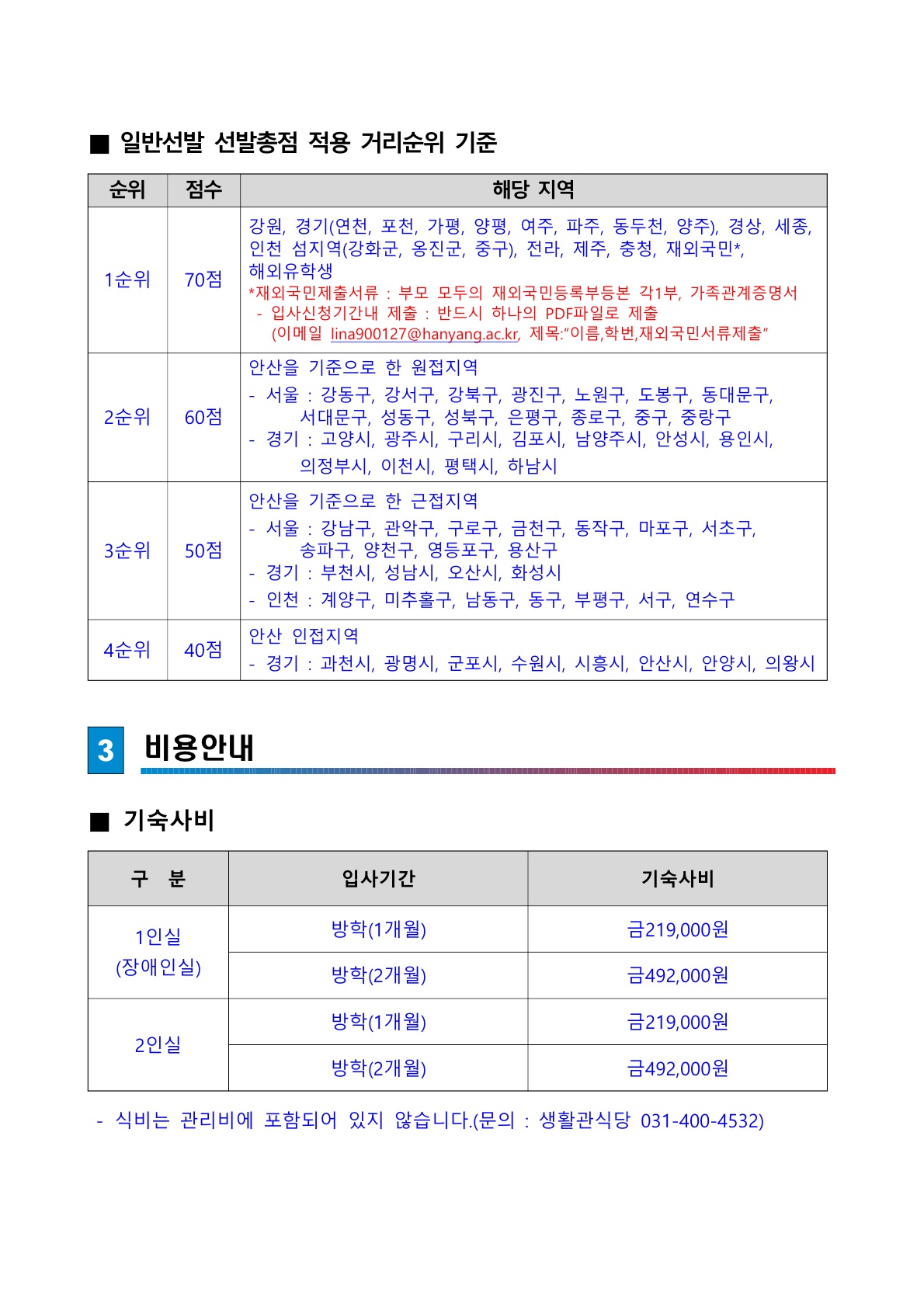 ■ 일반선발 선발총점 적용 거리순위 기준

| 순위 | 점수 | 해당 지역 |
|---|---|---|
| 1순위 | 70점 | 강원, 경기(연천, 포천, 가평, 양평, 여주, 파주, 동두천, 양주), 경상, 세종, 인천 섬지역(강화군, 옹진군, 중구), 전라, 제주, 충청, 재외국민*, 해외유학생 *재외국민제출서류 : 부모 모두의 재외국민등록부등본 각1부, 가족관계증명서 - 입사신청기간내 제출 : 반드시 하나의 PDF파일로 제출 (이메일 lina900127@hanyang.ac.kr, 제목:"이름,학번,재외국민서류제출" |
| 2순위 | 60점 | 안산을 기준으로 한 원접지역 - 서울 : 강동구, 강서구, 강북구, 광진구, 노원구, 도봉구, 동대문구, 서대문구, 성동구, 성북구, 은평구, 종로구, 중구, 중랑구 - 경기 : 고양시, 광주시, 구리시, 김포시, 남양주시, 안성시, 용인시, 의정부시, 이천시, 평택시, 하남시 |
| 3순위 | 50점 | 안산을 기준으로 한 근접지역 - 서울 : 강남구, 관악구, 구로구, 금천구, 동작구, 마포구, 서초구, 송파구, 양천구, 영등포구, 용산구 - 경기 : 부천시, 성남시, 오산시, 화성시 - 인천 : 계양구, 미추홀구, 남동구, 동구, 부평구, 서구, 연수구 |
| 4순위 | 40점 | 안산 인접지역 - 경기 : 과천시, 광명시, 군포시, 수원시, 시흥시, 안산시, 안양시, 의왕시 |

3 비용안내

■ 기숙사비

| 구 분 | 입사기간 | 기숙사비 |
|---|---|---|
| 1인실 (장애인실) | 방학(1개월) | 금219,000원 |
| | 방학(2개월) | 금492,000원 |
| 2인실 | 방학(1개월) | 금219,000원 |
| | 방학(2개월) | 금492,000원 |

- 식비는 관리비에 포함되어 있지 않습니다.(문의 : 생활관식당 031-400-4532)